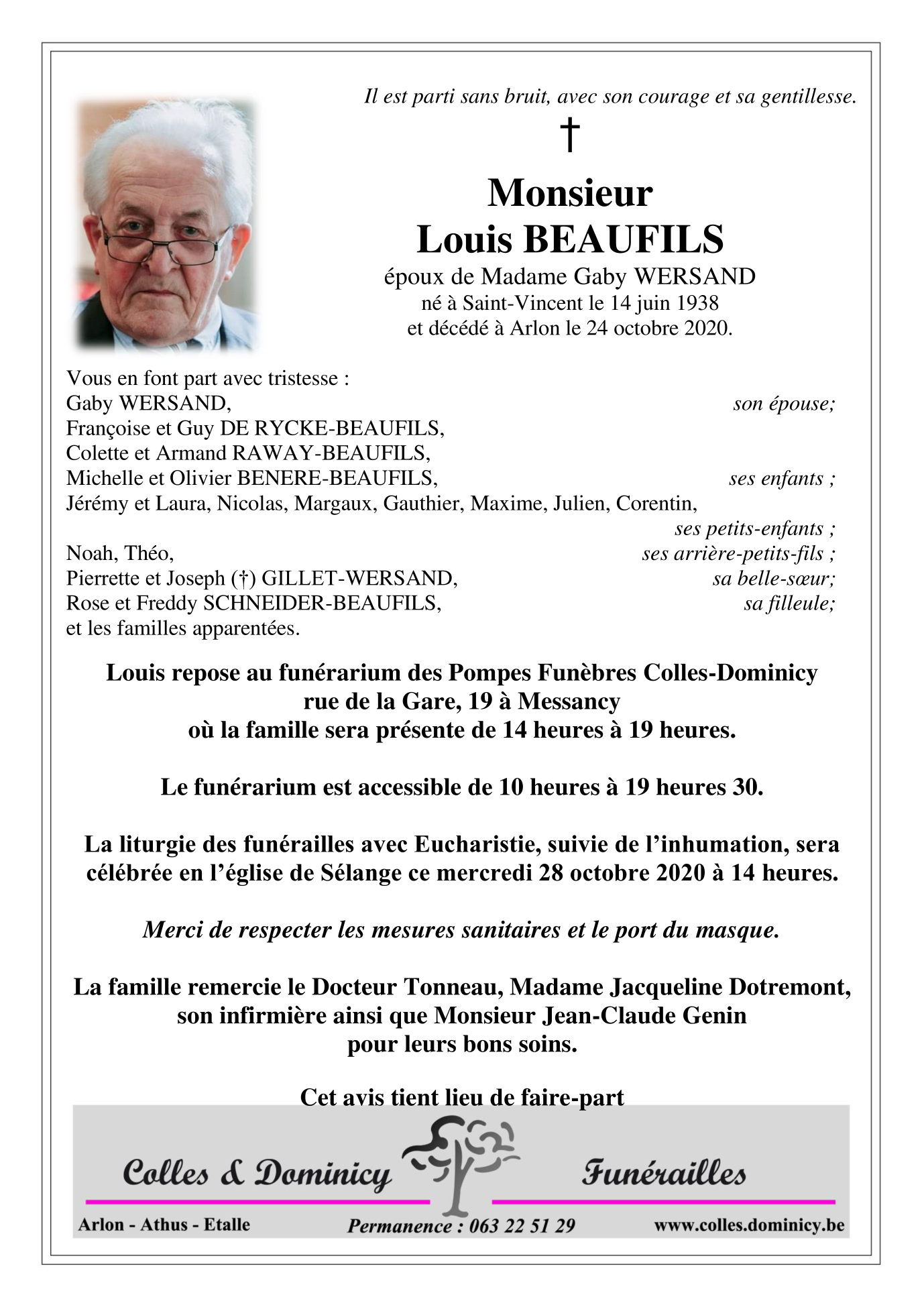 Il est parti sans bruit, avec son courage et sa gentillesse.

†

Monsieur
Louis BEAUFILS
époux de Madame Gaby WERSAND
né à Saint-Vincent le 14 juin 1938
et décédé à Arlon le 24 octobre 2020.

Vous en font part avec tristesse :
Gaby WERSAND, son épouse;
Françoise et Guy DE RYCKE-BEAUFILS,
Colette et Armand RAWAY-BEAUFILS,
Michelle et Olivier BENERE-BEAUFILS, ses enfants ;
Jérémy et Laura, Nicolas, Margaux, Gauthier, Maxime, Julien, Corentin, ses petits-enfants ;
Noah, Théo, ses arrière-petits-fils ;
Pierrette et Joseph (†) GILLET-WERSAND, sa belle-sœur;
Rose et Freddy SCHNEIDER-BEAUFILS, sa filleule;
et les familles apparentées.

Louis repose au funérarium des Pompes Funèbres Colles-Dominicy
rue de la Gare, 19 à Messancy
où la famille sera présente de 14 heures à 19 heures.

Le funérarium est accessible de 10 heures à 19 heures 30.

La liturgie des funérailles avec Eucharistie, suivie de l'inhumation, sera célébrée en l'église de Sélange ce mercredi 28 octobre 2020 à 14 heures.

Merci de respecter les mesures sanitaires et le port du masque.

La famille remercie le Docteur Tonneau, Madame Jacqueline Dotremont, son infirmière ainsi que Monsieur Jean-Claude Genin pour leurs bons soins.

Cet avis tient lieu de faire-part

Colles & Dominicy Funérailles

Arlon - Athus - Etalle Permanence : 063 22 51 29 www.colles.dominicy.be